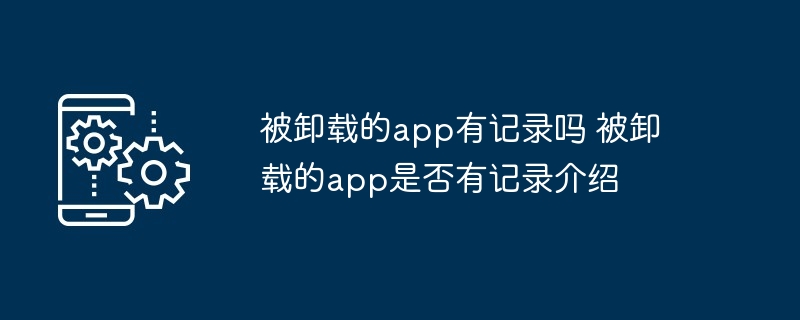 被卸载的app有记录吗 被卸载的app是否有记录介绍